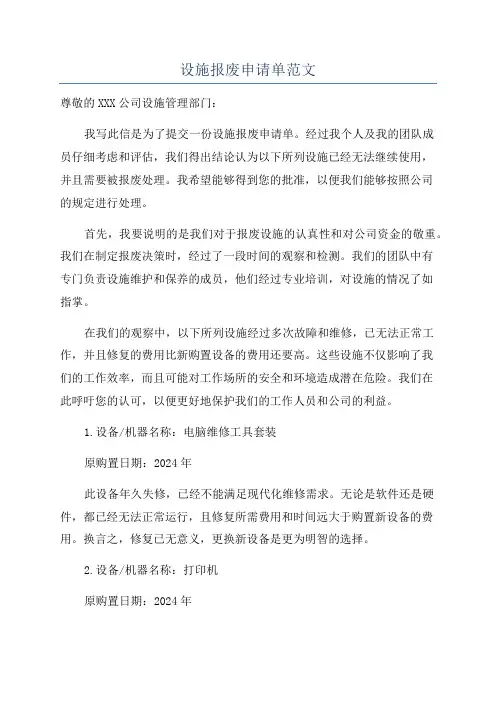 设施报废申请单范文

尊敬的XXX公司设施管理部门：

我写此信是为了提交一份设施报废申请单。经过我个人及我的团队成员仔细考虑和评估，我们得出结论认为以下所列设施已经无法继续使用，并且需要被报废处理。我希望能够得到您的批准，以便我们能够按照公司的规定进行处理。

首先，我要说明的是我们对于报废设施的认真性和对公司资金的敬重。我们在制定报废决策时，经过了一段时间的观察和检测。我们的团队中有专门负责设施维护和保养的成员，他们经过专业培训，对设施的情况了如指掌。

在我们的观察中，以下所列设施经过多次故障和维修，已无法正常工作，并且修复的费用比新购置设备的费用还要高。这些设施不仅影响了我们的工作效率，而且可能对工作场所的安全和环境造成潜在危险。我们在此呼吁您的认可，以便更好地保护我们的工作人员和公司的利益。

1.设备/机器名称：电脑维修工具套装

原购置日期：2024年

此设备年久失修，已经不能满足现代化维修需求。无论是软件还是硬件，都已经无法正常运行，且修复所需费用和时间远大于购置新设备的费用。换言之，修复已无意义，更换新设备是更为明智的选择。

2.设备/机器名称：打印机

原购置日期：2024年